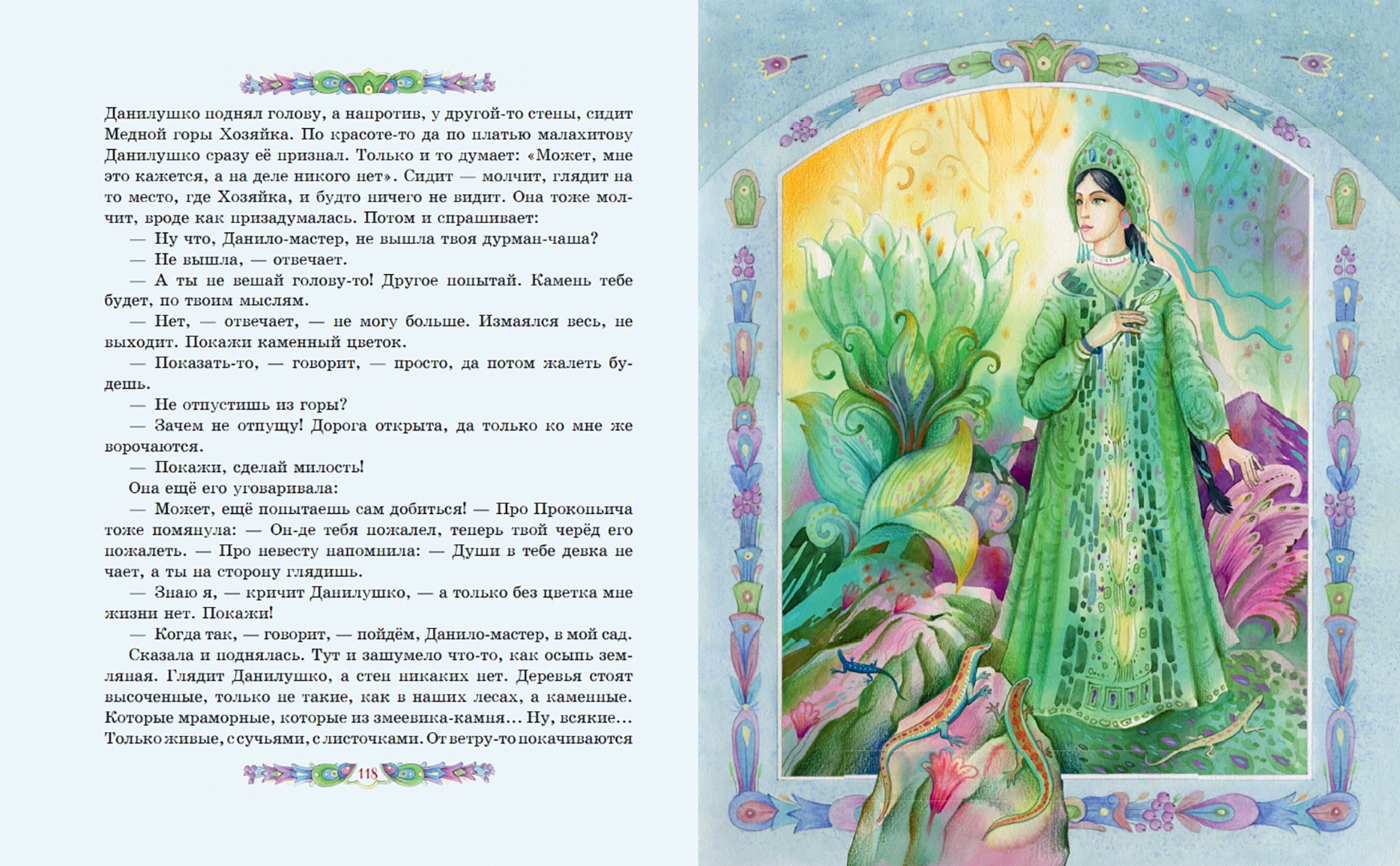 Данилушко поднял голову, а напротив, у другой-то стены, сидит Медной горы Хозяйка. По красоте-то да по платью малахитову Данилушко сразу её признал. Только и то думает: «Может, мне это кажется, а на деле никого нет». Сидит — молчит, глядит на то место, где Хозяйка, и будто ничего не видит. Она тоже молчит, вроде как призадумалась. Потом и спрашивает:

— Ну что, Данило-мастер, не вышла твоя дурман-чаша?

— Не вышла, — отвечает.

— А ты не вешай голову-то! Другое попытай. Камень тебе будет, по твоим мыслям.

— Нет, — отвечает, — не могу больше. Измаялся весь, не выходит. Покажи каменный цветок.

— Показать-то, — говорит, — просто, да потом жалеть будешь.

— Не отпустишь из горы?

— Зачем не отпущу! Дорога открыта, да только ко мне же ворочаются.

— Покажи, сделай милость!

Она ещё его уговаривала:

— Может, ещё попытаешь сам добиться! — Про Прокопьича тоже помянула: — Он-де тебя пожалел, теперь твой черёд его пожалеть. — Про невесту напомнила: — Души в тебе девка не чает, а ты на сторону глядишь.

— Знаю я, — кричит Данилушко, — а только без цветка мне жизни нет. Покажи!

— Когда так, — говорит, — пойдём, Данило-мастер, в мой сад.

Сказала и поднялась. Тут и зашумело что-то, как осыпь земляная. Глядит Данилушко, а стен никаких нет. Деревья стоят высоченные, только не такие, как в наших лесах, а каменные. Которые мраморные, которые из змеевика-камня... Ну, всякие... Только живые, с сучьями, с листочками. От ветру-то покачиваются

118